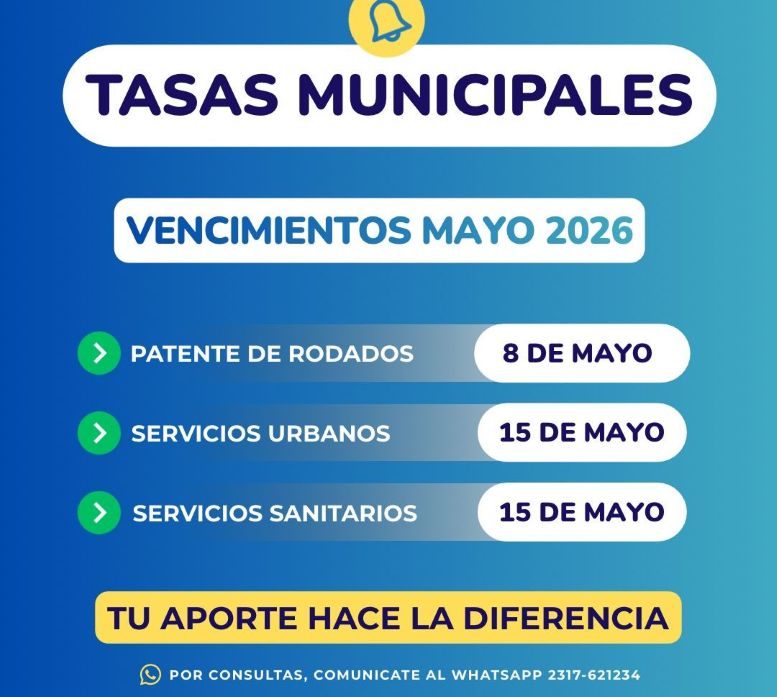 TASAS MUNICIPALES

VENCIMIENTOS MAYO 2026

PATENTE DE RODADOS
8 DE MAYO

SERVICIOS URBANOS
15 DE MAYO

SERVICIOS SANITARIOS
15 DE MAYO

TU APORTE HACE LA DIFERENCIA

POR CONSULTAS, COMUNICATE AL WHATSAPP 2317-621234